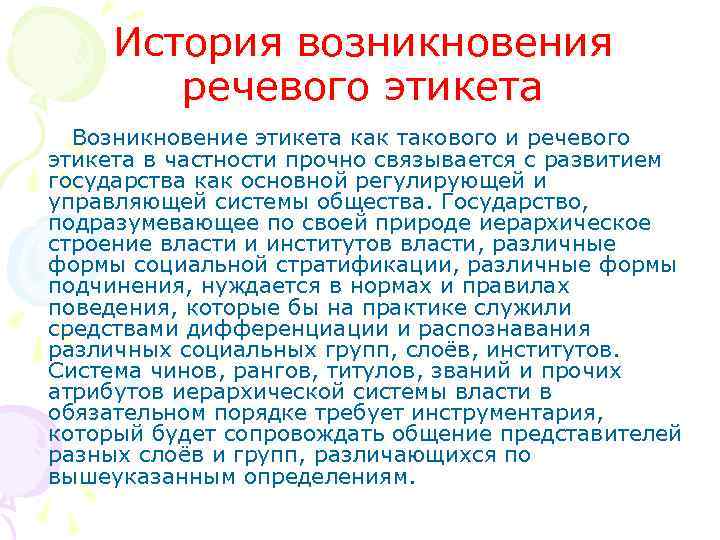 История возникновения речевого этикета

Возникновение этикета как такового и речевого этикета в частности прочно связывается с развитием государства как основной регулирующей и управляющей системы общества. Государство, подразумевающее по своей природе иерархическое строение власти и институтов власти, различные формы социальной стратификации, различные формы подчинения, нуждается в нормах и правилах поведения, которые бы на практике служили средствами дифференциации и распознавания различных социальных групп, слоёв, институтов. Система чинов, рангов, титулов, званий и прочих атрибутов иерархической системы власти в обязательном порядке требует инструментария, который будет сопровождать общение представителей разных слоёв и групп, различающихся по вышеуказанным определениям.